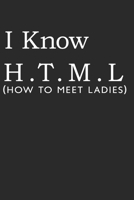 I Know
H.T.M.L
(HOW TO MEET LADIES)